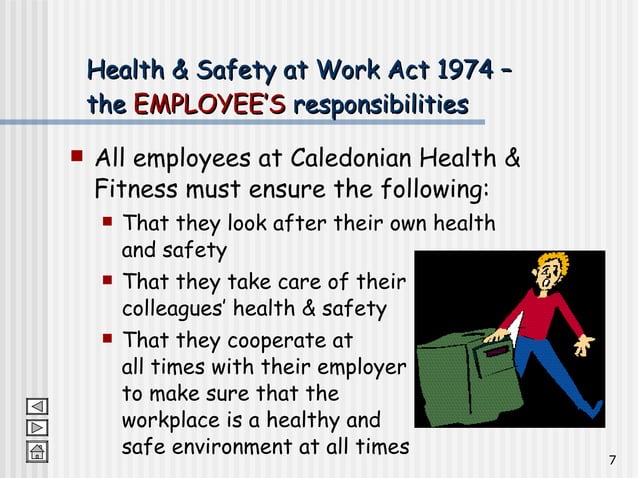 Health & Safety at Work Act 1974 – the EMPLOYEE'S responsibilities

All employees at Caledonian Health & Fitness must ensure the following:

That they look after their own health and safety

That they take care of their colleagues' health & safety

That they cooperate at all times with their employer to make sure that the workplace is a healthy and safe environment at all times

7